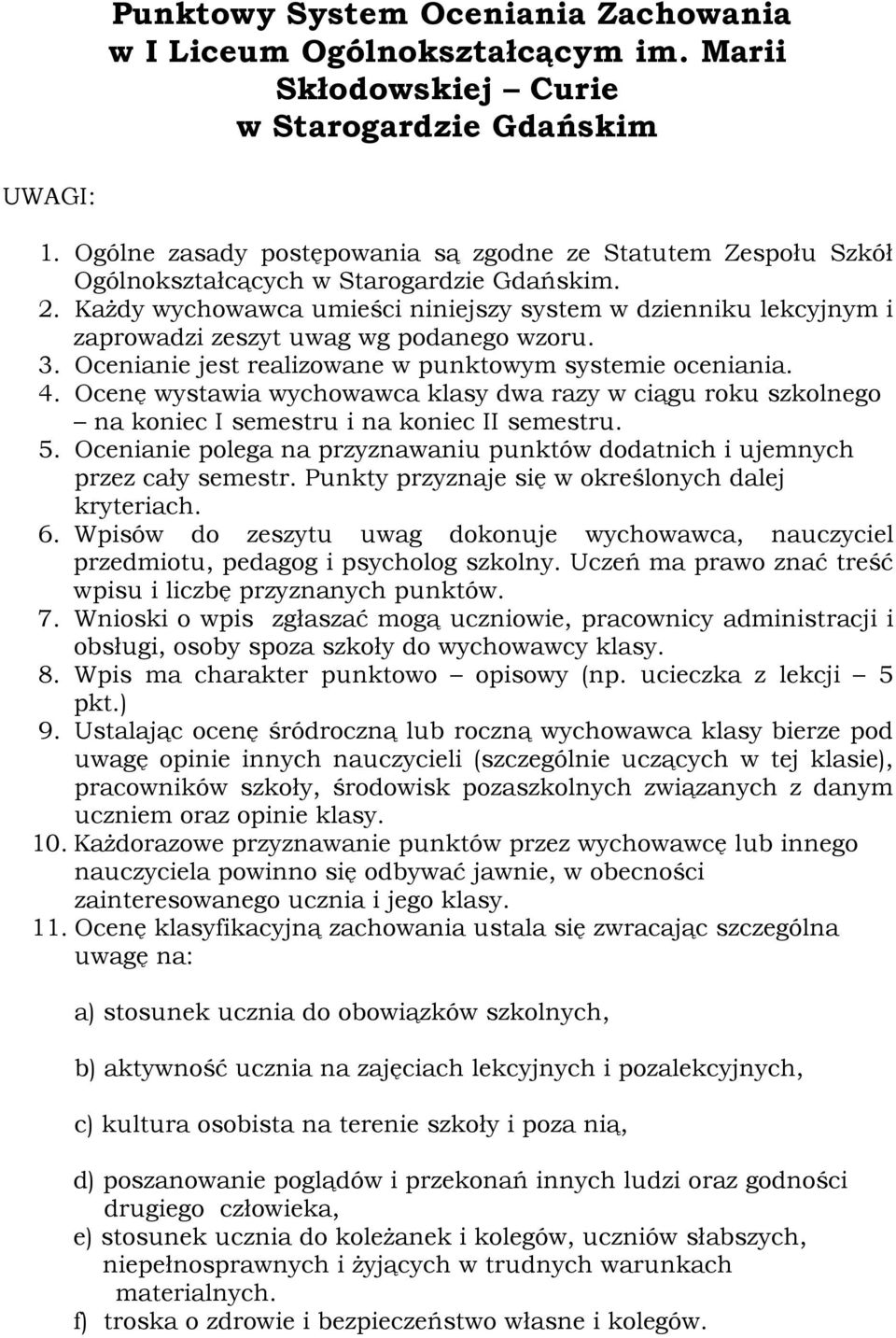 Punktowy System Oceniania Zachowania w I Liceum Ogólnokształcącym im. Marii Skłodowskiej – Curie w Starogardzie Gdańskim

UWAGI:

1. Ogólne zasady postępowania są zgodne ze Statutem Zespołu Szkół Ogólnokształcących w Starogardzie Gdańskim.
2. Każdy wychowawca umieści niniejszy system w dzienniku lekcyjnym i zaprowadzi zeszyt uwag wg podanego wzoru.
3. Ocenianie jest realizowane w punktowym systemie oceniania.
4. Ocenę wystawia wychowawca klasy dwa razy w ciągu roku szkolnego – na koniec I semestru i na koniec II semestru.
5. Ocenianie polega na przyznawaniu punktów dodatnich i ujemnych przez cały semestr. Punkty przyznaje się w określonych dalej kryteriach.
6. Wpisów do zeszytu uwag dokonuje wychowawca, nauczyciel przedmiotu, pedagog i psycholog szkolny. Uczeń ma prawo znać treść wpisu i liczbę przyznanych punktów.
7. Wnioski o wpis zgłaszać mogą uczniowie, pracownicy administracji i obsługi, osoby spoza szkoły do wychowawcy klasy.
8. Wpis ma charakter punktowo – opisowy (np. ucieczka z lekcji – 5 pkt.)
9. Ustalając ocenę śródroczną lub roczną wychowawca klasy bierze pod uwagę opinie innych nauczycieli (szczególnie uczących w tej klasie), pracowników szkoły, środowisk pozaszkolnych związanych z danym uczniem oraz opinie klasy.
10. Każdorazowe przyznawanie punktów przez wychowawcę lub innego nauczyciela powinno się odbywać jawnie, w obecności zainteresowanego ucznia i jego klasy.
11. Ocenę klasyfikacyjną zachowania ustala się zwracając szczególna uwagę na:

a) stosunek ucznia do obowiązków szkolnych,

b) aktywność ucznia na zajęciach lekcyjnych i pozalekcyjnych,

c) kultura osobista na terenie szkoły i poza nią,

d) poszanowanie poglądów i przekonań innych ludzi oraz godności drugiego człowieka,
e) stosunek ucznia do koleżanek i kolegów, uczniów słabszych, niepełnosprawnych i żyjących w trudnych warunkach materialnych.
f) troska o zdrowie i bezpieczeństwo własne i kolegów.